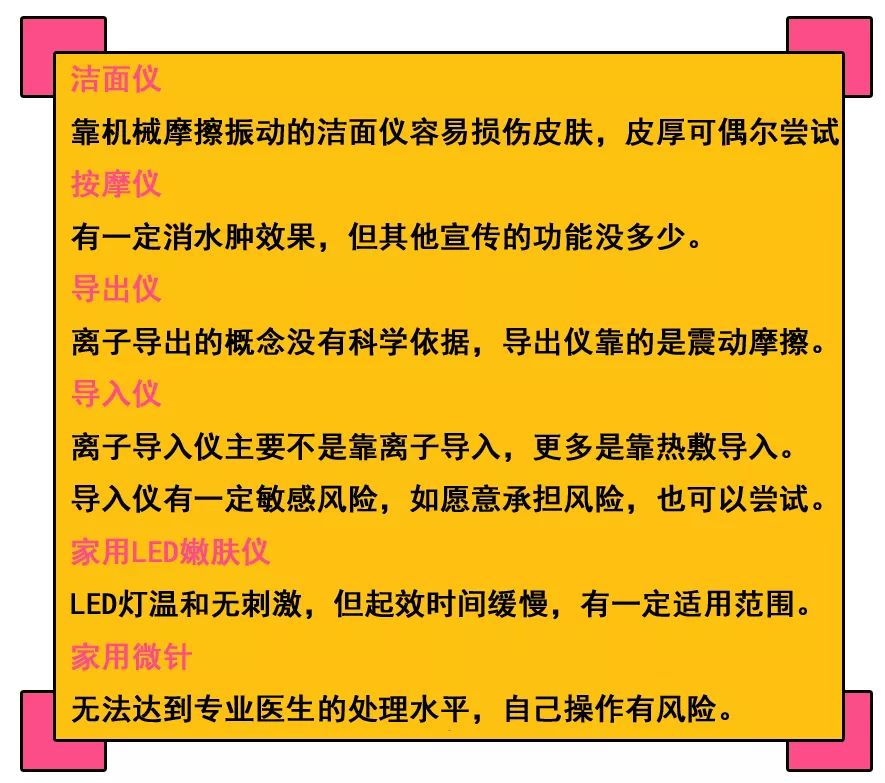 洁面仪

靠机械摩擦振动的洁面仪容易损伤皮肤，皮厚可偶尔尝试

按摩仪

有一定消水肿效果，但其他宣传的功能没多少。

导出仪

离子导出的概念没有科学依据，导出仪靠的是震动摩擦。

导入仪

离子导入仪主要不是靠离子导入，更多是靠热敷导入。

导入仪有一定敏感风险，如愿意承担风险，也可以尝试。

家用LED嫩肤仪

LED灯温和无刺激，但起效时间缓慢，有一定适用范围。

家用微针

无法达到专业医生的处理水平，自己操作有风险。